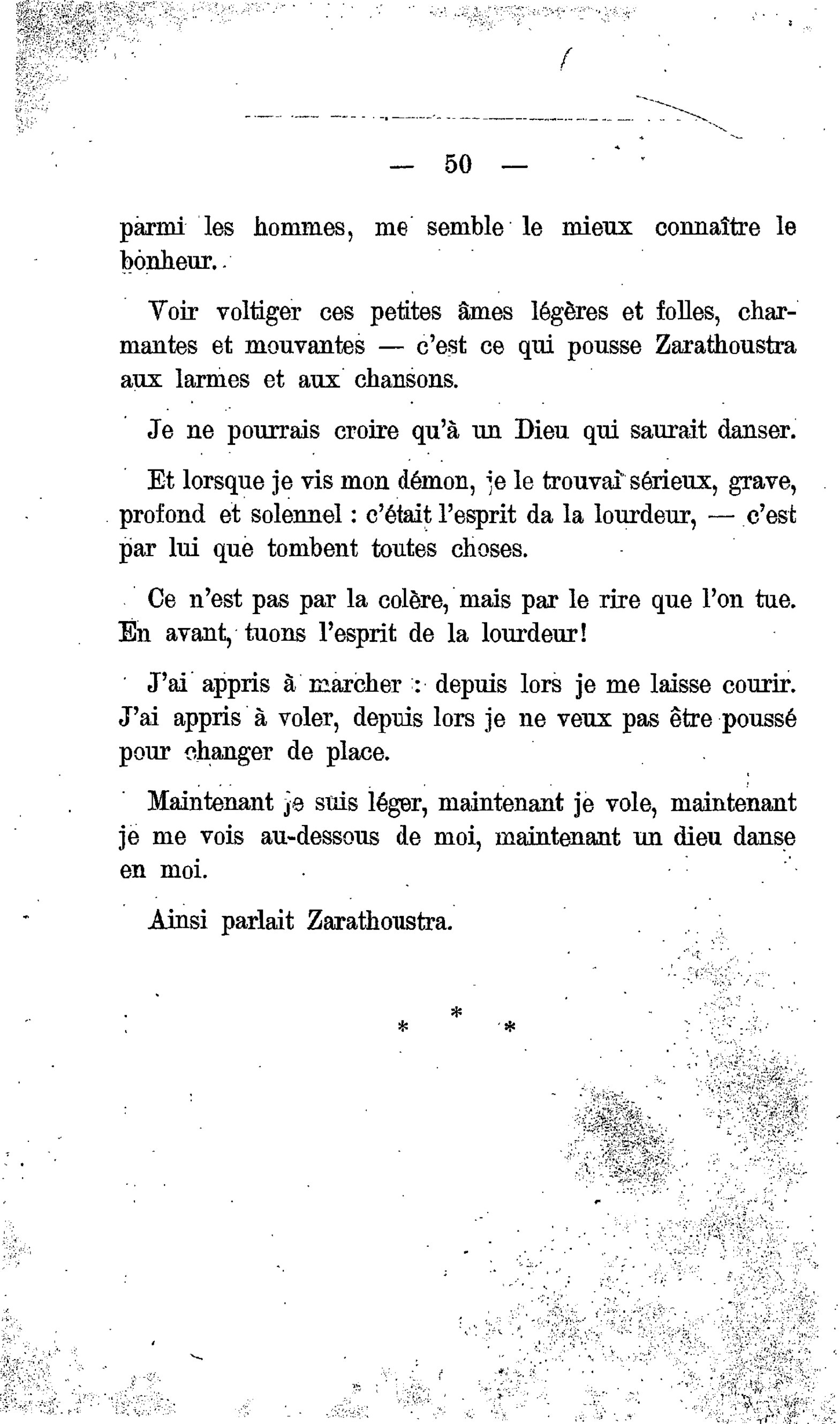 — 50 —

parmi les hommes, me semble le mieux connaître le bonheur.

Voir voltiger ces petites âmes légères et folles, charmantes et mouvantes — c'est ce qui pousse Zarathoustra aux larmes et aux chansons.

Je ne pourrais croire qu'à un Dieu qui saurait danser.

Et lorsque je vis mon démon, je le trouvai sérieux, grave, profond et solennel : c'était l'esprit da la lourdeur, — c'est par lui que tombent toutes choses.

Ce n'est pas par la colère, mais par le rire que l'on tue. En avant, tuons l'esprit de la lourdeur!

J'ai appris à marcher : depuis lors je me laisse courir. J'ai appris à voler, depuis lors je ne veux pas être poussé pour changer de place.

Maintenant je suis léger, maintenant je vole, maintenant je me vois au-dessous de moi, maintenant un dieu danse en moi.

Ainsi parlait Zarathoustra.

* * *